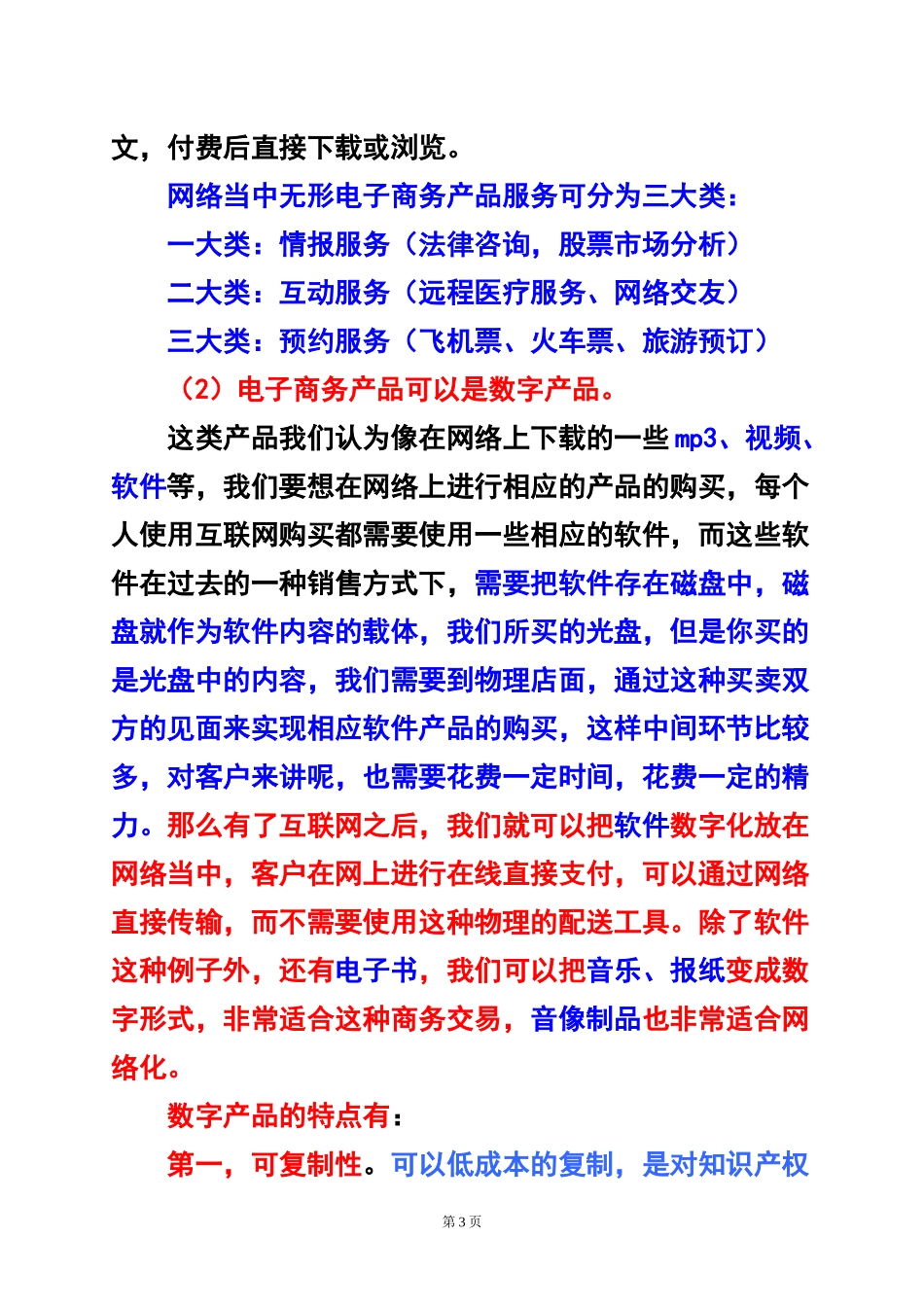 文，付费后直接下载或浏览。

网络当中无形电子商务产品服务可分为三大类：

一大类：情报服务（法律咨询，股票市场分析）

二大类：互动服务（远程医疗服务、网络交友）

三大类：预约服务（飞机票、火车票、旅游预订）

（2）电子商务产品可以是数字产品。

这类产品我们认为像在网络上下载的一些mp3、视频、软件等，我们要想在网络上进行相应的产品的购买，每个人使用互联网购买都需要使用一些相应的软件，而这些软件在过去的一种销售方式下，需要把软件存在磁盘中，磁盘就作为软件内容的载体，我们所买的光盘，但是你买的是光盘中的内容，我们需要到物理店面，通过这种买卖双方的见面来实现相应软件产品的购买，这样中间环节比较多，对客户来讲呢，也需要花费一定时间，花费一定的精力。那么有了互联网之后，我们就可以把软件数字化放在网络当中，客户在网上进行在线直接支付，可以通过网络直接传输，而不需要使用这种物理的配送工具。除了软件这种例子外，还有电子书，我们可以把音乐、报纸变成数字形式，非常适合这种商务交易，音像制品也非常适合网络化。

数字产品的特点有：

第一，可复制性。可以低成本的复制，是对知识产权

第 3 页